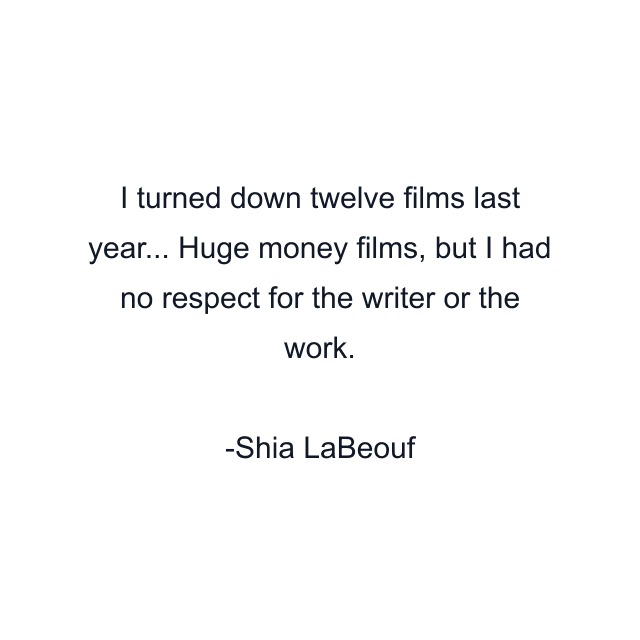 I turned down twelve films last year... Huge money films, but I had no respect for the writer or the work.

-Shia LaBeouf